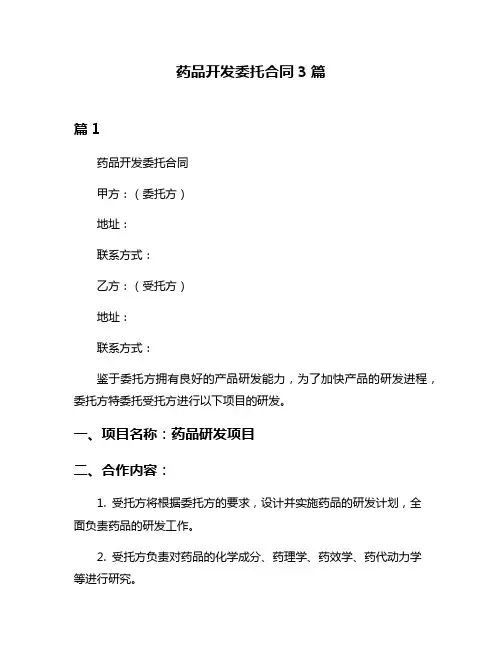 药品开发委托合同 3 篇

篇 1

药品开发委托合同

甲方：（委托方）

地址：

联系方式：

乙方：（受托方）

地址：

联系方式：

鉴于委托方拥有良好的产品研发能力，为了加快产品的研发进程，委托方特委托受托方进行以下项目的研发。

一、项目名称：药品研发项目

二、合作内容：

1. 受托方将根据委托方的要求，设计并实施药品的研发计划，全面负责药品的研发工作。

2. 受托方负责对药品的化学成分、药理学、药效学、药代动力学等进行研究。